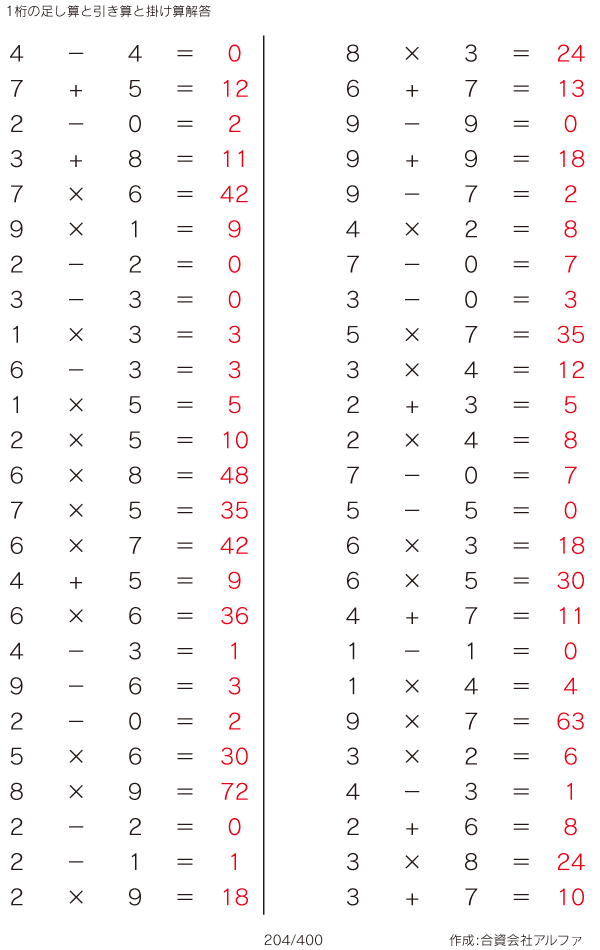 1桁の足し算と引き算と掛け算解答

$4 - 4 = 0$
$7 + 5 = 12$
$2 - 0 = 2$
$3 + 8 = 11$
$7 \times 6 = 42$
$9 \times 1 = 9$
$2 - 2 = 0$
$3 - 3 = 0$
$1 \times 3 = 3$
$6 - 3 = 3$
$1 \times 5 = 5$
$2 \times 5 = 10$
$6 \times 8 = 48$
$7 \times 5 = 35$
$6 \times 7 = 42$
$4 + 5 = 9$
$6 \times 6 = 36$
$4 - 3 = 1$
$9 - 6 = 3$
$2 - 0 = 2$
$5 \times 6 = 30$
$8 \times 9 = 72$
$2 - 2 = 0$
$2 - 1 = 1$
$2 \times 9 = 18$

$8 \times 3 = 24$
$6 + 7 = 13$
$9 - 9 = 0$
$9 + 9 = 18$
$9 - 7 = 2$
$4 \times 2 = 8$
$7 - 0 = 7$
$3 - 0 = 3$
$5 \times 7 = 35$
$3 \times 4 = 12$
$2 + 3 = 5$
$2 \times 4 = 8$
$7 - 0 = 7$
$5 - 5 = 0$
$6 \times 3 = 18$
$6 \times 5 = 30$
$4 + 7 = 11$
$1 - 1 = 0$
$1 \times 4 = 4$
$9 \times 7 = 63$
$3 \times 2 = 6$
$4 - 3 = 1$
$2 + 6 = 8$
$3 \times 8 = 24$
$3 + 7 = 10$

204/400

作成:合資会社アルファ